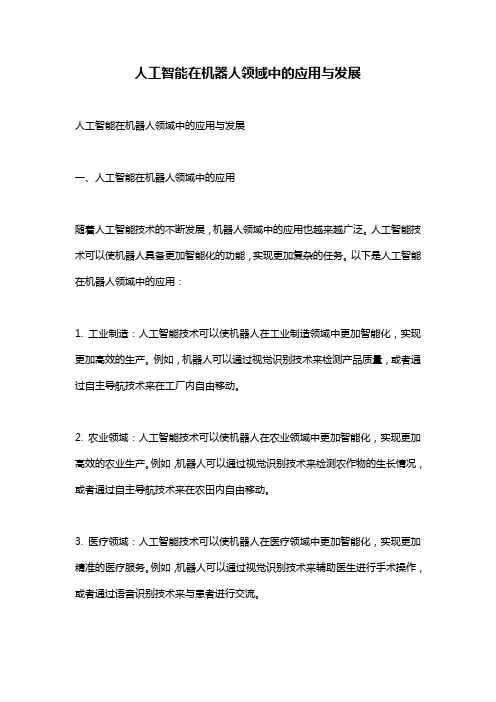 人工智能在机器人领域中的应用与发展

人工智能在机器人领域中的应用与发展

一、人工智能在机器人领域中的应用

随着人工智能技术的不断发展，机器人领域中的应用也越来越广泛。人工智能技术可以使机器人具备更加智能化的功能，实现更加复杂的任务。以下是人工智能在机器人领域中的应用：

1. 工业制造：人工智能技术可以使机器人在工业制造领域中更加智能化，实现更加高效的生产。例如，机器人可以通过视觉识别技术来检测产品质量，或者通过自主导航技术来在工厂内自由移动。

2. 农业领域：人工智能技术可以使机器人在农业领域中更加智能化，实现更加高效的农业生产。例如，机器人可以通过视觉识别技术来检测农作物的生长情况，或者通过自主导航技术来在农田内自由移动。

3. 医疗领域：人工智能技术可以使机器人在医疗领域中更加智能化，实现更加精准的医疗服务。例如，机器人可以通过视觉识别技术来辅助医生进行手术操作，或者通过语音识别技术来与患者进行交流。